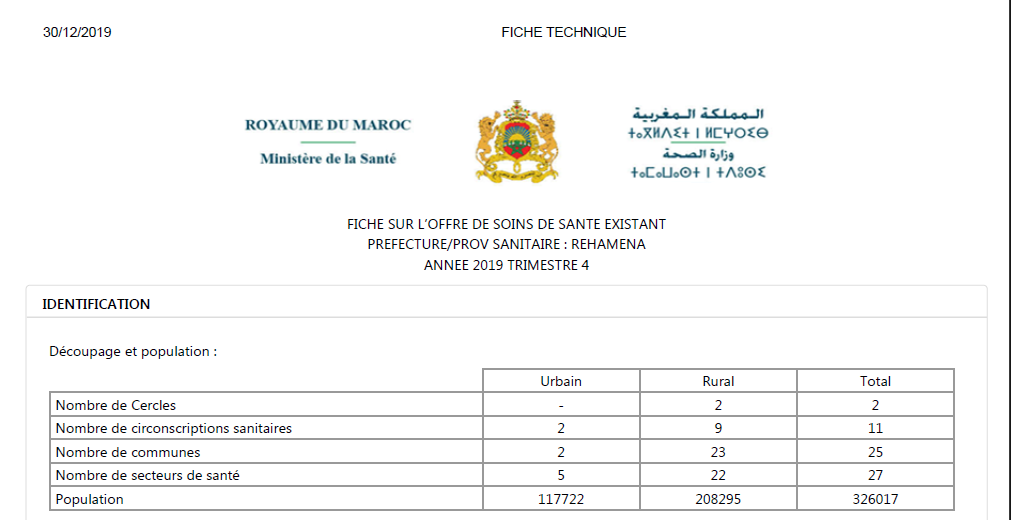 30/12/2019

FICHE TECHNIQUE

ROYAUME DU MAROC
Ministère de la Santé

المملكة المغربية
ⵜⴰⴳⵍⴷⵉⵜ ⵏ ⵍⵎⵖⵔⵉⴱ
وزارة الصحة
ⵜⴰⵎⴰⵡⴰⵙⵜ ⵏ ⵜⴷⵓⵙⵉ

FICHE SUR L'OFFRE DE SOINS DE SANTE EXISTANT
PREFECTURE/PROV SANITAIRE : REHAMENA
ANNEE 2019 TRIMESTRE 4

IDENTIFICATION

Découpage et population :

| | Urbain | Rural | Total |
|---|---|---|---|
| Nombre de Cercles | - | 2 | 2 |
| Nombre de circonscriptions sanitaires | 2 | 9 | 11 |
| Nombre de communes | 2 | 23 | 25 |
| Nombre de secteurs de santé | 5 | 22 | 27 |
| Population | 117722 | 208295 | 326017 |